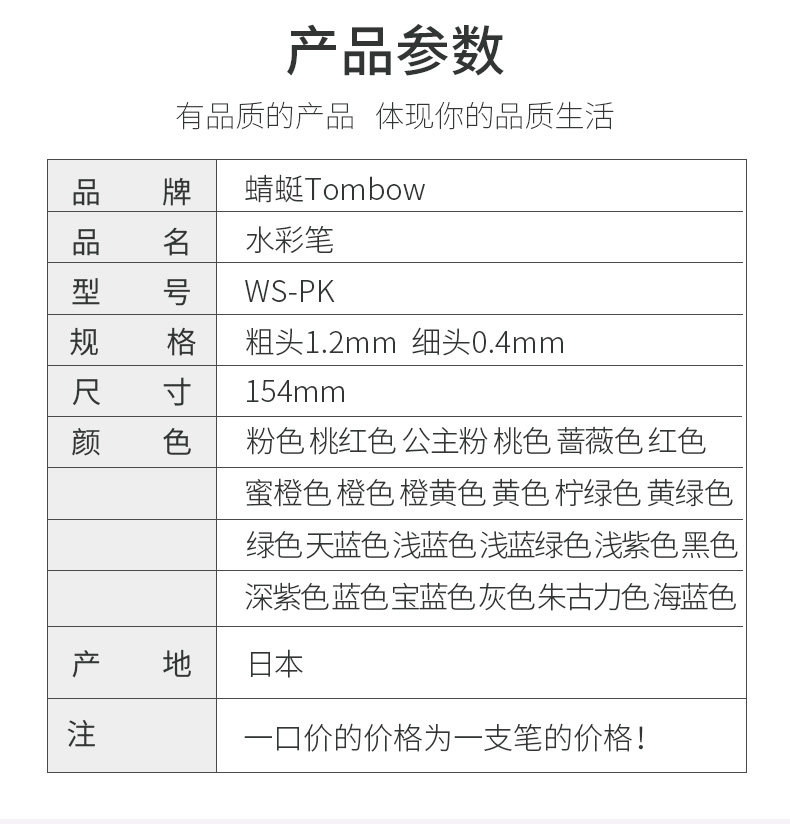 产品参数

有品质的产品 体现你的品质生活

| 品牌 | 蜻蜓Tombow |
|---|---|
| 品名 | 水彩笔 |
| 型号 | WS-PK |
| 规格 | 粗头1.2mm 细头0.4mm |
| 尺寸 | 154mm |
| 颜色 | 粉色 桃红色 公主粉 桃色 蔷薇色 红色 |
|  | 蜜橙色 橙色 橙黄色 黄色 柠绿色 黄绿色 |
|  | 绿色 天蓝色 浅蓝色 浅蓝绿色 浅紫色 黑色 |
|  | 深紫色 蓝色 宝蓝色 灰色 朱古力色 海蓝色 |
| 产地 | 日本 |
| 注 | 一口价的价格为一支笔的价格! |